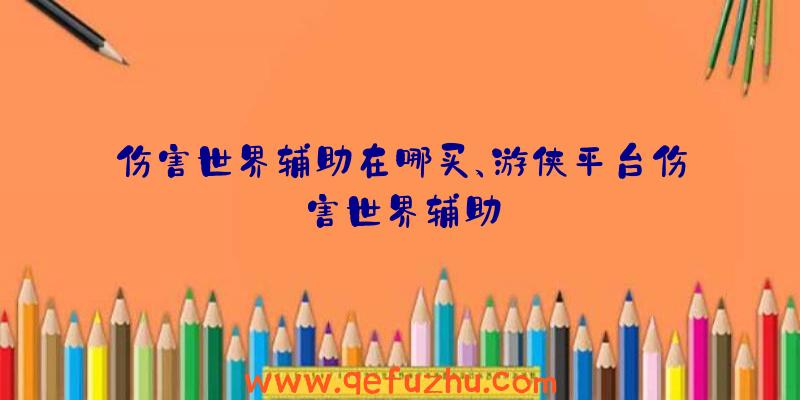 伤害世界辅助在哪买、游侠平台伤害世界辅助

www.qefuzhu.com